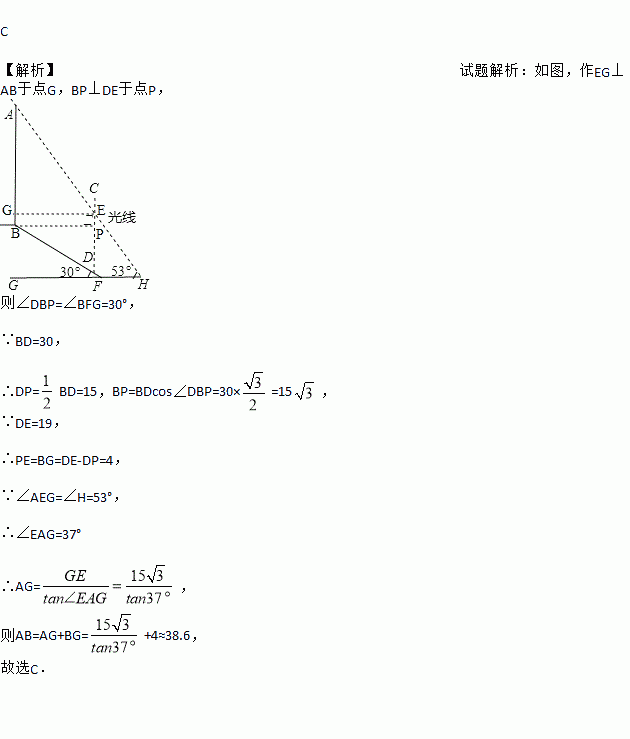 C

【解析】 试题解析：如图，作EG⊥AB于点G，BP⊥DE于点P，

A
C
G
E
光线
B
P
D
30°
53°
G
F
H

则∠DBP=∠BFG=30°，

∵BD=30，

∴DP=$\frac{1}{2}$ BD=15，BP=BDcos∠DBP=30×$\frac{\sqrt{3}}{2}$ =15$\sqrt{3}$ ，

∵DE=19，

∴PE=BG=DE-DP=4，

∵∠AEG=∠H=53°，

∴∠EAG=37°

∴AG=$\frac{GE}{tan\angle EAG}=\frac{15\sqrt{3}}{tan37°}$ ，

则AB=AG+BG=$\frac{15\sqrt{3}}{tan37°}$ +4≈38.6，

故选C.